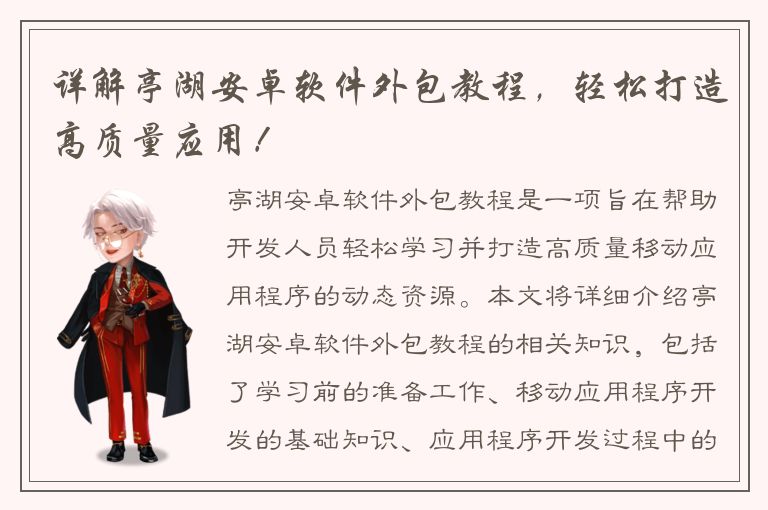 详解亭湖安卓软件外包教程，轻松打造高质量应用！

亭湖安卓软件外包教程是一项旨在帮助开发人员轻松学习并打造高质量移动应用程序的动态资源。本文将详细介绍亭湖安卓软件外包教程的相关知识，包括了学习前的准备工作、移动应用程序开发的基础知识、应用程序开发过程中的